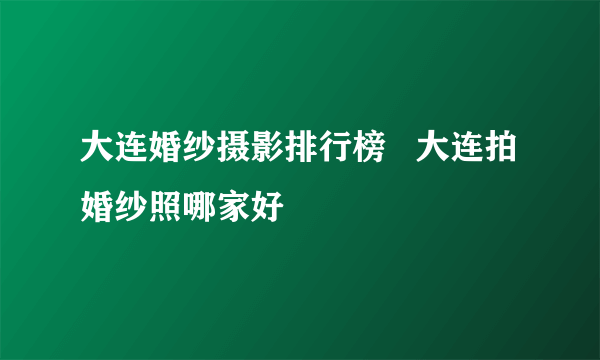 大连婚纱摄影排行榜 大连拍婚纱照哪家好